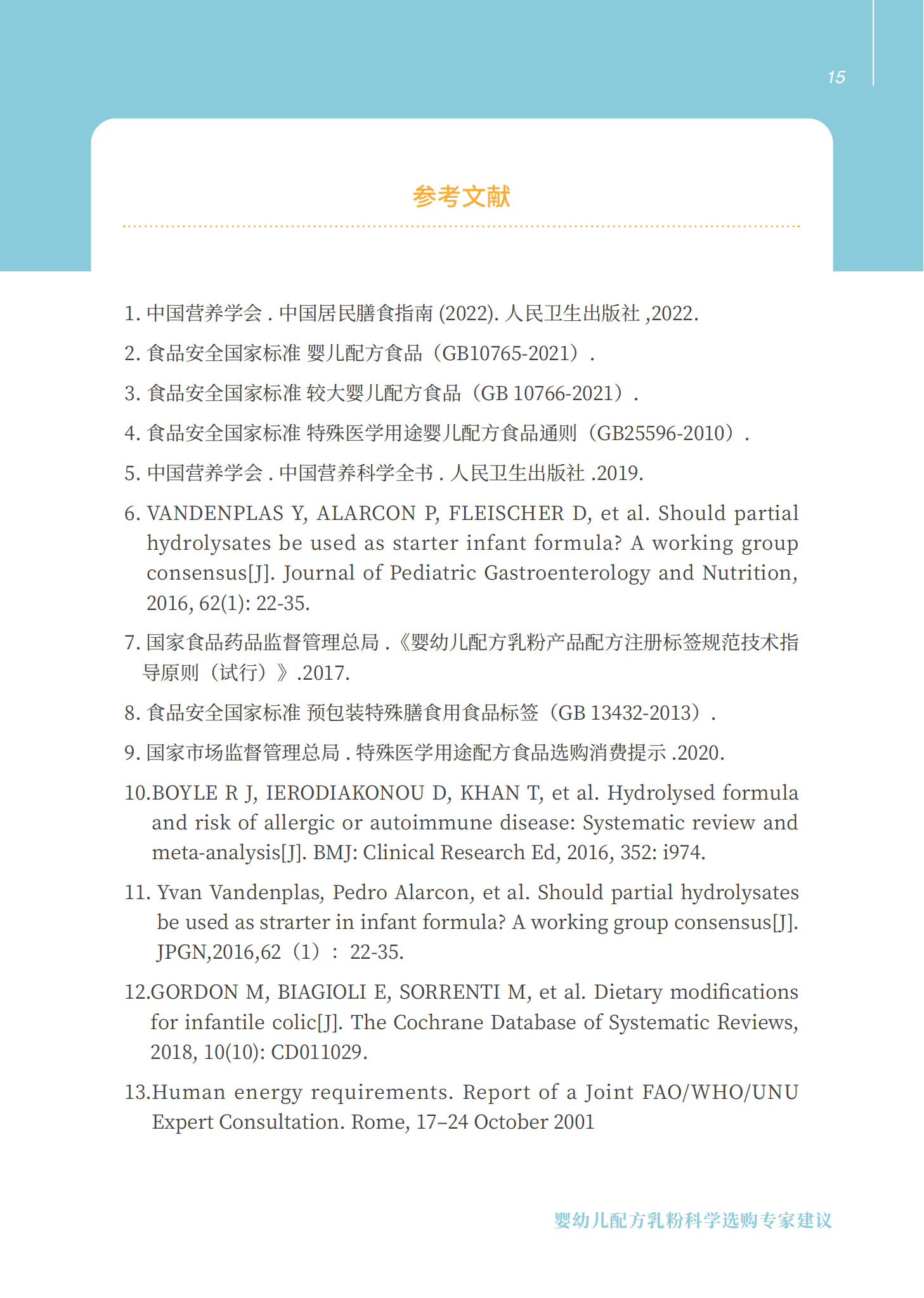 15

参考文献

1. 中国营养学会 . 中国居民膳食指南 (2022). 人民卫生出版社 ,2022.

2. 食品安全国家标准 婴儿配方食品（GB10765-2021）.

3. 食品安全国家标准 较大婴儿配方食品（GB 10766-2021）.

4. 食品安全国家标准 特殊医学用途婴儿配方食品通则（GB25596-2010）.

5. 中国营养学会 . 中国营养科学全书 . 人民卫生出版社 .2019.

6. VANDENPLAS Y, ALARCON P, FLEISCHER D, et al. Should partial hydrolysates be used as starter infant formula? A working group consensus[J]. Journal of Pediatric Gastroenterology and Nutrition, 2016, 62(1): 22-35.

7. 国家食品药品监督管理总局 .《婴幼儿配方乳粉产品配方注册标签规范技术指导原则（试行）》.2017.

8. 食品安全国家标准 预包装特殊膳食用食品标签（GB 13432-2013）.

9. 国家市场监督管理总局 . 特殊医学用途配方食品选购消费提示 .2020.

10.BOYLE R J, IERODIAKONOU D, KHAN T, et al. Hydrolysed formula and risk of allergic or autoimmune disease: Systematic review and meta-analysis[J]. BMJ: Clinical Research Ed, 2016, 352: i974.

11. Yvan Vandenplas, Pedro Alarcon, et al. Should partial hydrolysates be used as strarter in infant formula? A working group consensus[J]. JPGN,2016,62（1）: 22-35.

12.GORDON M, BIAGIOLI E, SORRENTI M, et al. Dietary modifications for infantile colic[J]. The Cochrane Database of Systematic Reviews, 2018, 10(10): CD011029.

13.Human energy requirements. Report of a Joint FAO/WHO/UNU Expert Consultation. Rome, 17–24 October 2001

婴幼儿配方乳粉科学选购专家建议